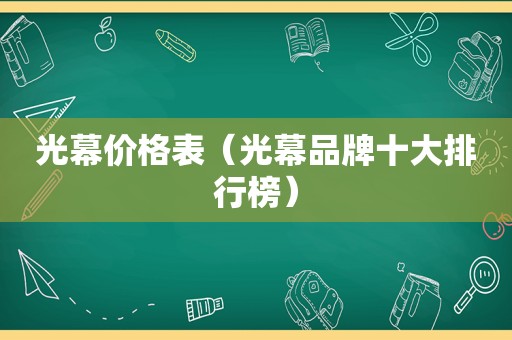 光幕价格表（光幕品牌十大排行榜）